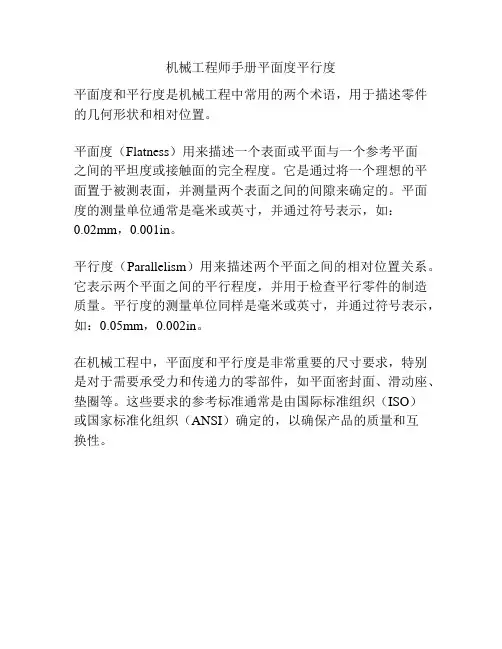 机械工程师手册平面度平行度

平面度和平行度是机械工程中常用的两个术语，用于描述零件的几何形状和相对位置。

平面度（Flatness）用来描述一个表面或平面与一个参考平面之间的平坦度或接触面的完全程度。它是通过将一个理想的平面置于被测表面，并测量两个表面之间的间隙来确定的。平面度的测量单位通常是毫米或英寸，并通过符号表示，如：0.02mm，0.001in。

平行度（Parallelism）用来描述两个平面之间的相对位置关系。它表示两个平面之间的平行程度，并用于检查平行零件的制造质量。平行度的测量单位同样是毫米或英寸，并通过符号表示，如：0.05mm，0.002in。

在机械工程中，平面度和平行度是非常重要的尺寸要求，特别是对于需要承受力和传递力的零部件，如平面密封面、滑动座、垫圈等。这些要求的参考标准通常是由国际标准组织（ISO）或国家标准化组织（ANSI）确定的，以确保产品的质量和互换性。